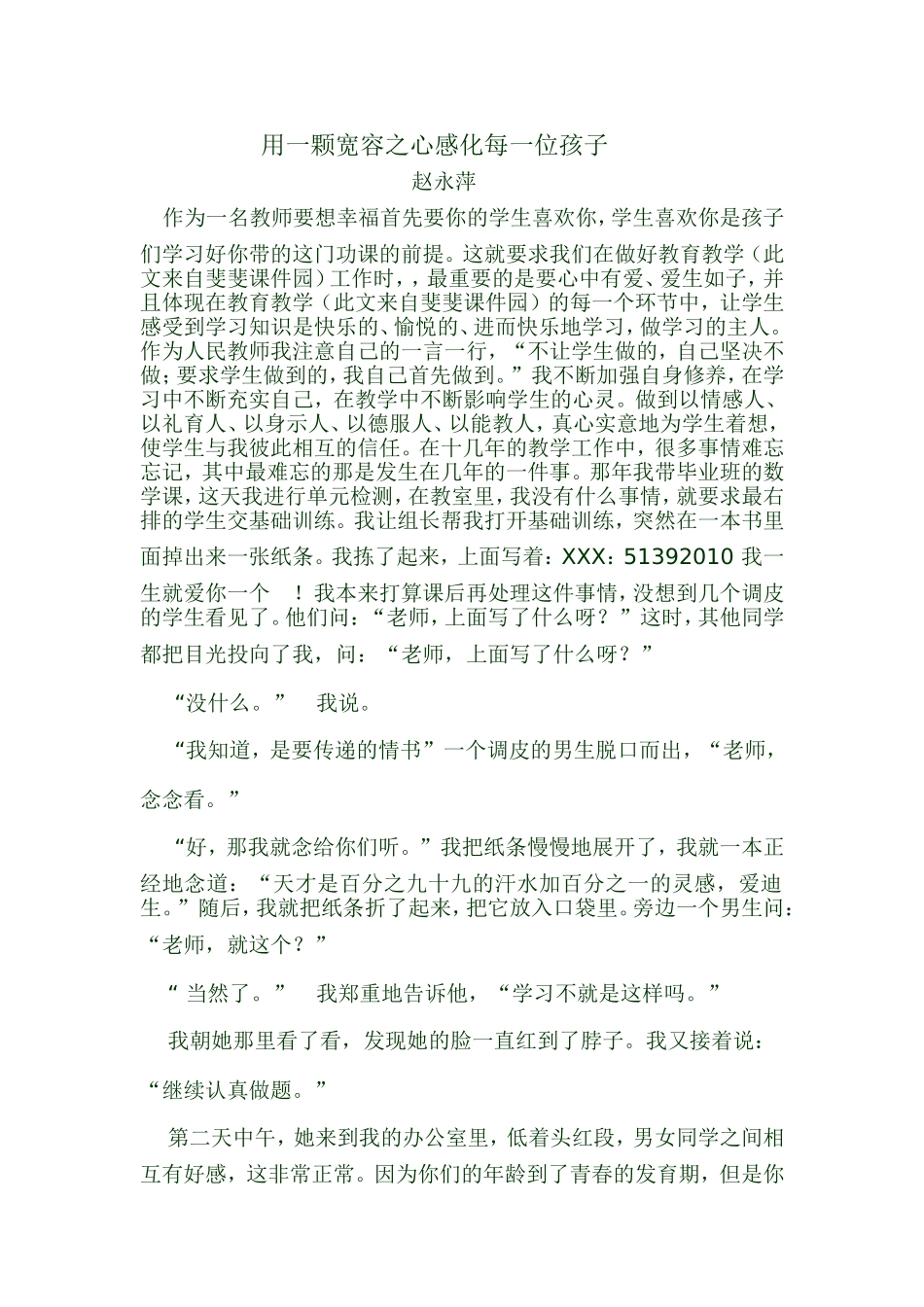 用一颗宽容之心感化每一位孩子
赵永萍

作为一名教师要想幸福首先要你的学生喜欢你，学生喜欢你是孩子们学习好你带的这门功课的前提。这就要求我们在做好教育教学（此文来自斐斐课件园）工作时，，最重要的是要心中有爱、爱生如子，并且体现在教育教学（此文来自斐斐课件园）的每一个环节中，让学生感受到学习知识是快乐的、愉悦的、进而快乐地学习，做学习的主人。作为人民教师我注意自己的一言一行，“不让学生做的，自己坚决不做；要求学生做到的，我自己首先做到。”我不断加强自身修养，在学习中不断充实自己，在教学中不断影响学生的心灵。做到以情感人、以礼育人、以身示人、以德服人、以能教人，真心实意地为学生着想，使学生与我彼此相互的信任。在十几年的教学工作中，很多事情难忘忘记，其中最难忘的那是发生在几年的一件事。那年我带毕业班的数学课，这天我进行单元检测，在教室里，我没有什么事情，就要求最右排的学生交基础训练。我让组长帮我打开基础训练，突然在一本书里面掉出来一张纸条。我拣了起来，上面写着：XXX：51392010 我一生就爱你一个　！我本来打算课后再处理这件事情，没想到几个调皮的学生看见了。他们问：“老师，上面写了什么呀？”这时，其他同学都把目光投向了我，问：“老师，上面写了什么呀？”

“没什么。”　我说。

“我知道，是要传递的情书”一个调皮的男生脱口而出，“老师，念念看。”

“好，那我就念给你们听。”我把纸条慢慢地展开了，我就一本正经地念道：“天才是百分之九十九的汗水加百分之一的灵感，爱迪生。”随后，我就把纸条折了起来，把它放入口袋里。旁边一个男生问：“老师，就这个？”

“ 当然了。”　我郑重地告诉他，“学习不就是这样吗。”

我朝她那里看了看，发现她的脸一直红到了脖子。我又接着说：“继续认真做题。”

第二天中午，她来到我的办公室里，低着头红段，男女同学之间相互有好感，这非常正常。因为你们的年龄到了青春的发育期，但是你